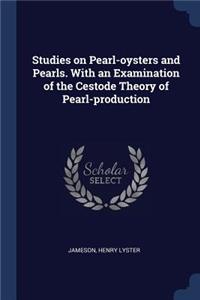 Studies on Pearl-oysters and Pearls. With an Examination of the Cestode Theory of Pearl-production

Scholar SELECT

JAMESON, HENRY LYSTER